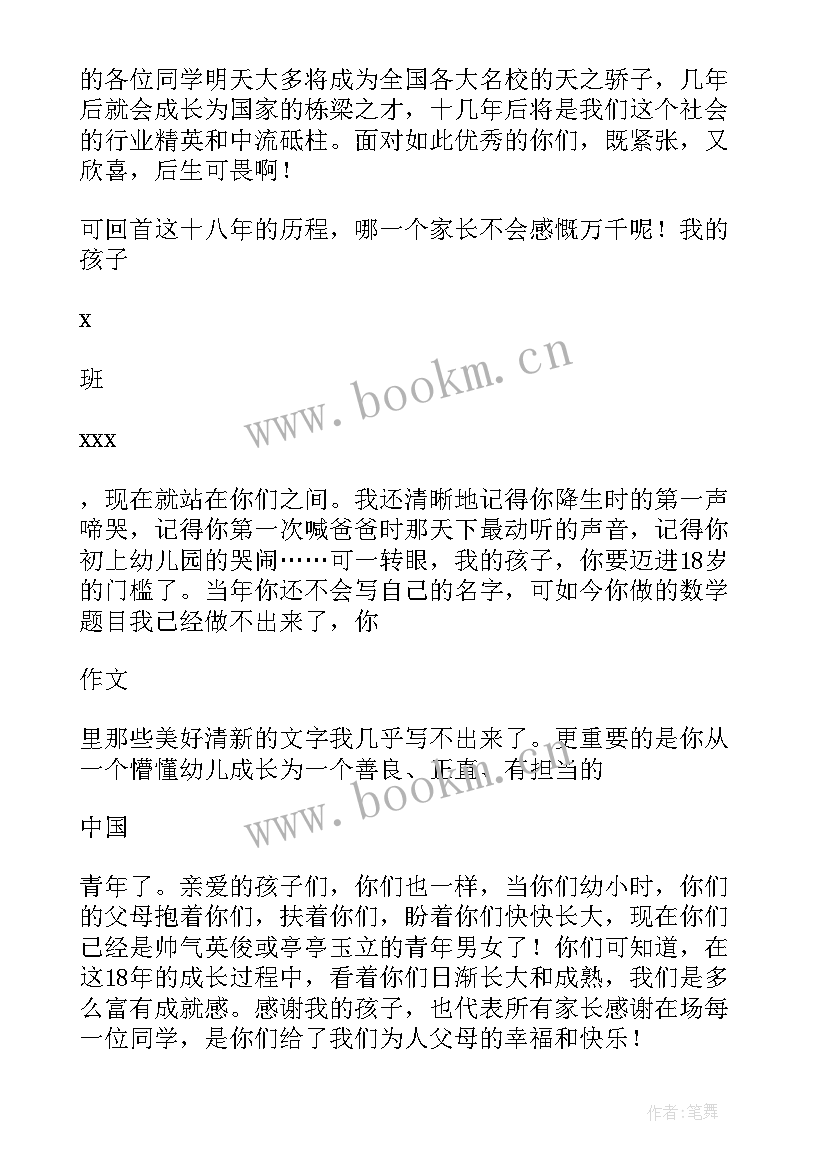 的各位同学明天大多将成为全国各大名校的天之骄子，几年后就会成长为国家的栋梁之才，十几年后将是我们这个社会的行业精英和中流砥柱。面对如此优秀的你们，既紧张，又欣喜，后生可畏啊！

可回首这十八年的历程，哪一个家长不会感慨万千呢！我的孩子

x

班

xxx

，现在就站在你们之间。我还清晰地记得你降生时的第一声啼哭，记得你第一次喊爸爸时那天下最动听的声音，记得你初上幼儿园的哭闹……可一转眼，我的孩子，你要迈进18岁的门槛了。当年你还不会写自己的名字，可如今你做的数学题目我已经做不出来了，你

作文

里那些美好清新的文字我几乎写不出来了。更重要的是你从一个懵懂幼儿成长为一个善良、正直、有担当的

中国

青年了。亲爱的孩子们，你们也一样，当你们幼小时，你们的父母抱着你们，扶着你们，盼着你们快快长大，现在你们已经是帅气英俊或亭亭玉立的青年男女了！你们可知道，在这18年的成长过程中，看着你们日渐长大和成熟，我们是多么富有成就感。感谢我的孩子，也代表所有家长感谢在场每一位同学，是你们给了我们为人父母的幸福和快乐！

www.bookm.cn

www.bookm.cn

作者:笔舞